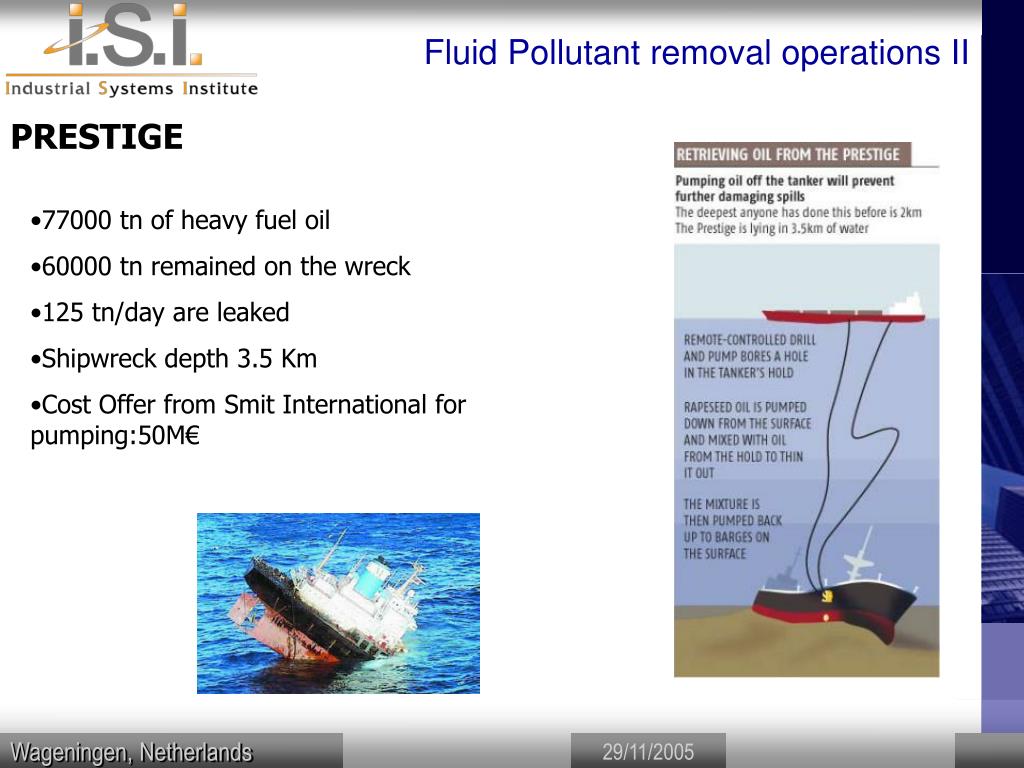 i.S.i.
Industrial Systems Institute

Fluid Pollutant removal operations II

PRESTIGE

•77000 tn of heavy fuel oil

•60000 tn remained on the wreck

•125 tn/day are leaked

•Shipwreck depth 3.5 Km

•Cost Offer from Smit International for pumping:50M€

RETRIEVING OIL FROM THE PRESTIGE

Pumping oil off the tanker will prevent further damaging spills

The deepest anyone has done this before is 2km
The Prestige is lying in 3.5km of water

REMOTE-CONTROLLED DRILL AND PUMP BORES A HOLE IN THE TANKER'S HOLD

RAPESEED OIL IS PUMPED DOWN FROM THE SURFACE AND MIXED WITH OIL FROM THE HOLD TO THIN IT OUT

THE MIXTURE IS THEN PUMPED BACK UP TO BARGES ON THE SURFACE

Wageningen, Netherlands

29/11/2005